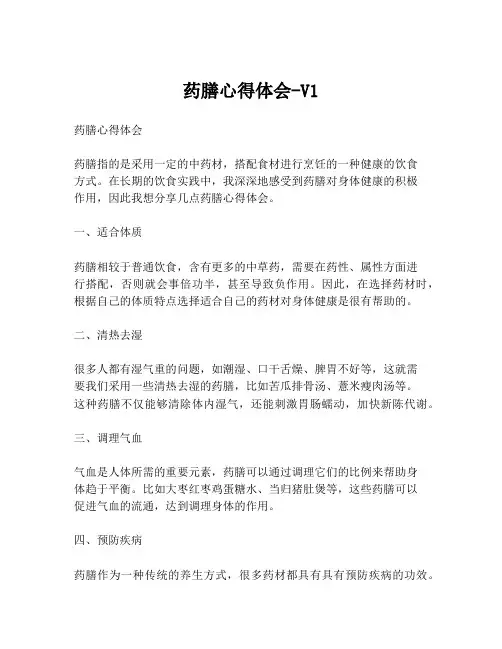 药膳心得体会-V1

药膳心得体会

药膳指的是采用一定的中药材，搭配食材进行烹饪的一种健康的饮食方式。在长期的饮食实践中，我深深地感受到药膳对身体健康的积极作用，因此我想分享几点药膳心得体会。

一、适合体质

药膳相较于普通饮食，含有更多的中草药，需要在药性、属性方面进行搭配，否则就会事倍功半，甚至导致负作用。因此，在选择药材时，根据自己的体质特点选择适合自己的药材对身体健康是很有帮助的。

二、清热去湿

很多人都有湿气重的问题，如潮湿、口干舌燥、脾胃不好等，这就需要我们采用一些清热去湿的药膳，比如苦瓜排骨汤、薏米瘦肉汤等。这种药膳不仅能够清除体内湿气，还能刺激胃肠蠕动，加快新陈代谢。

三、调理气血

气血是人体所需的重要元素，药膳可以通过调理它们的比例来帮助身体趋于平衡。比如大枣红枣鸡蛋糖水、当归猪肚煲等，这些药膳可以促进气血的流通，达到调理身体的作用。

四、预防疾病

药膳作为一种传统的养生方式，很多药材都具有具有预防疾病的功效。